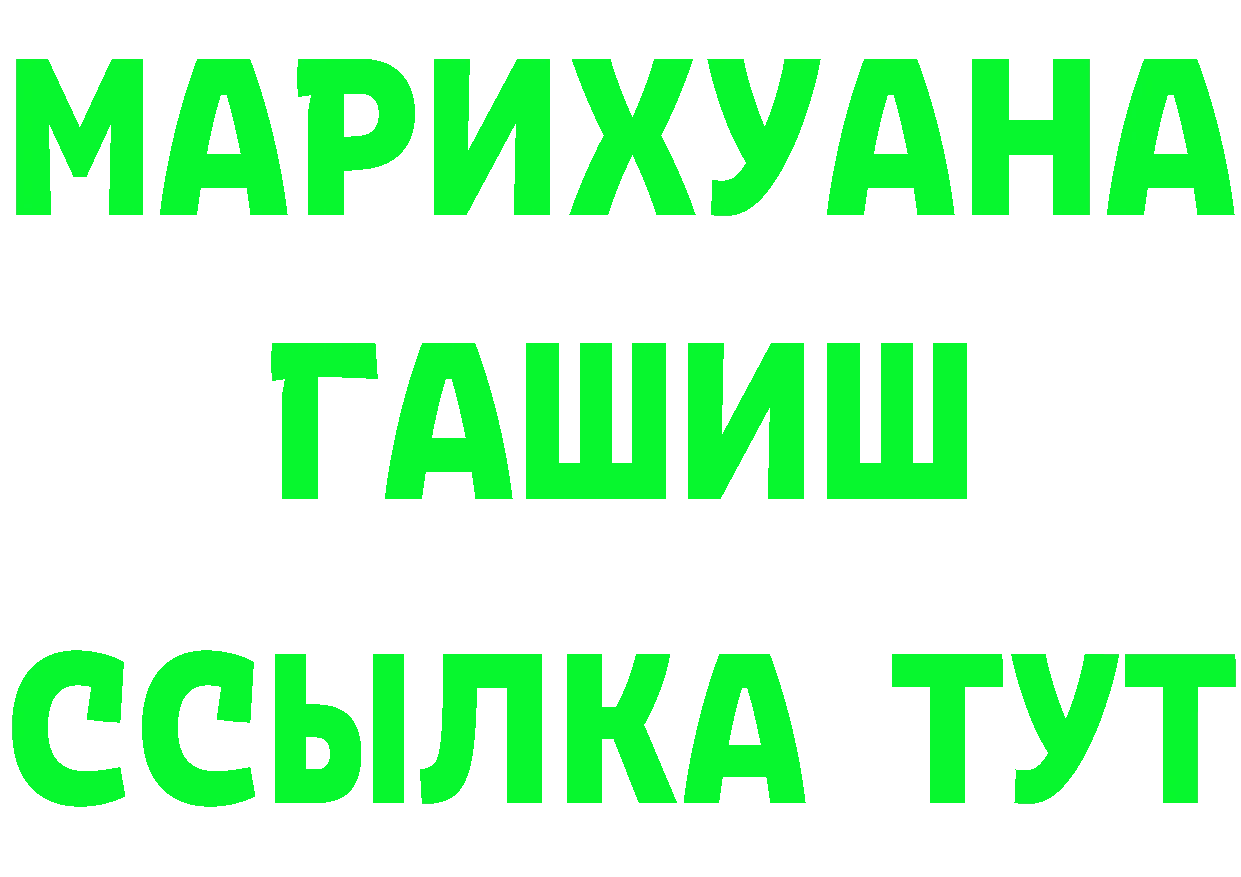 МАРИХУАНА
ГАШИШ
ССЫЛКА ТУТ